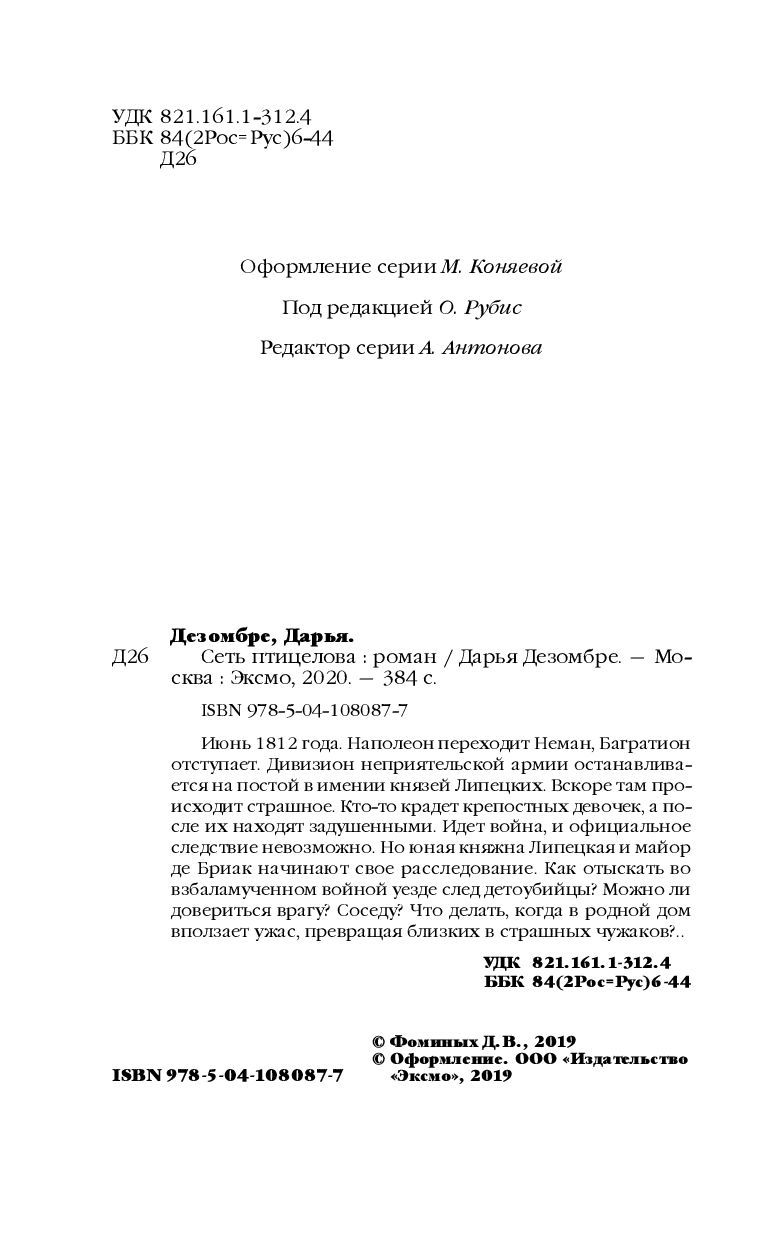 УДК 821.161.1-312.4
ББК 84(2Рос=Рус)6-44
Д26

Оформление серии М. Коняевой

Под редакцией О. Рубис

Редактор серии А. Антонова

Дезомбре, Дарья.
Д26 Сеть птицелова : роман / Дарья Дезомбре. — Москва : Эксмо, 2020. — 384 с.

ISBN 978-5-04-108087-7

Июнь 1812 года. Наполеон переходит Неман, Багратион отступает. Дивизион неприятельской армии останавливается на постой в имении князей Липецких. Вскоре там происходит страшное. Кто-то крадет крепостных девочек, а после их находят задушенными. Идет война, и официальное следствие невозможно. Но юная княжна Липецкая и майор де Бриак начинают свое расследование. Как отыскать во взбаламученном войной уезде след детоубийцы? Можно ли довериться врагу? Соседу? Что делать, когда в родной дом вползает ужас, превращая близких в страшных чужаков?..

УДК 821.161.1-312.4
ББК 84(2Рос=Рус)6-44

© Фоминых Д.В., 2019
© Оформление. ООО «Издательство «Эксмо», 2019

ISBN 978-5-04-108087-7